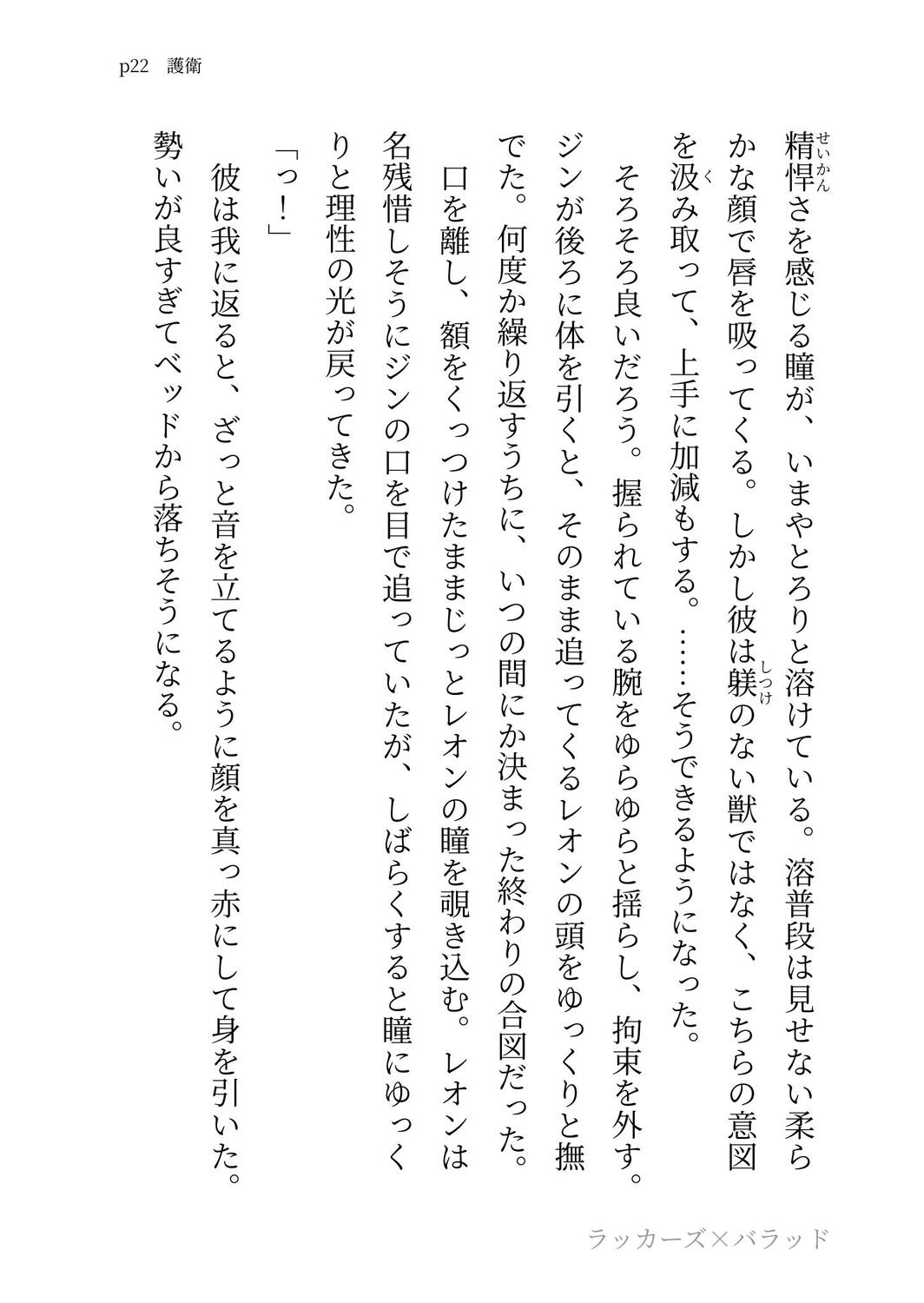 p22　護衛

精悍（せいかん）さを感じる瞳が、いまやとろりと溶けている。溶普段は見せない柔らかな顔で唇を吸ってくる。しかし彼は躾（しつけ）のない獣ではなく、こちらの意図を汲（く）み取って、上手に加減もする。……そうできるようになった。

そろそろ良いだろう。握られている腕をゆらゆらと揺らし、拘束を外す。ジンが後ろに体を引くと、そのまま追ってくるレオンの頭をゆっくりと撫でた。何度か繰り返すうちに、いつの間にか決まった終わりの合図だった。

口を離し、額をくっつけたままじっとレオンの瞳を覗き込む。レオンは名残惜しそうにジンの口を目で追っていたが、しばらくすると瞳にゆっくりと理性の光が戻ってきた。

「っ！」

彼は我に返ると、ざっと音を立てるように顔を真っ赤にして身を引いた。勢いが良すぎてベッドから落ちそうになる。

ラッカーズ×バラッド